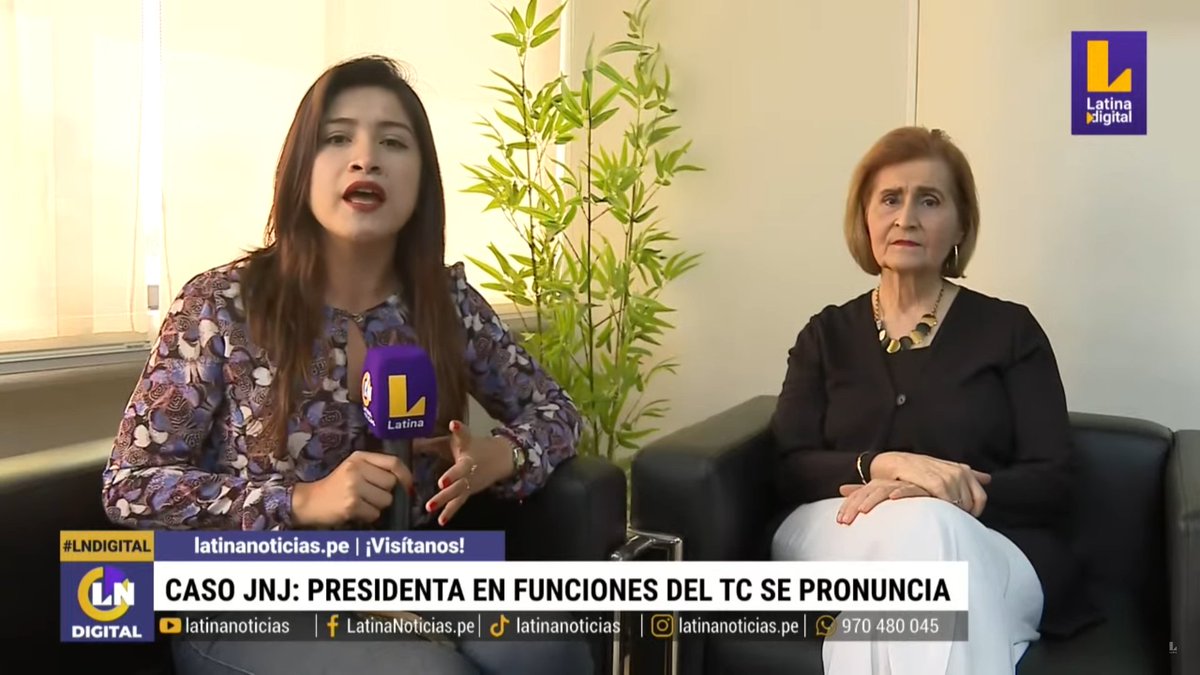 L
Latina digital

L
Latina

#LNDIGITAL
latinanoticias.pe | ¡Visítanos!
LN DIGITAL
CASO JNJ: PRESIDENTA EN FUNCIONES DEL TC SE PRONUNCIA
latinanoticias | LatinaNoticias.pe | latinanoticias | latinanoticias.pe | 970 480 045